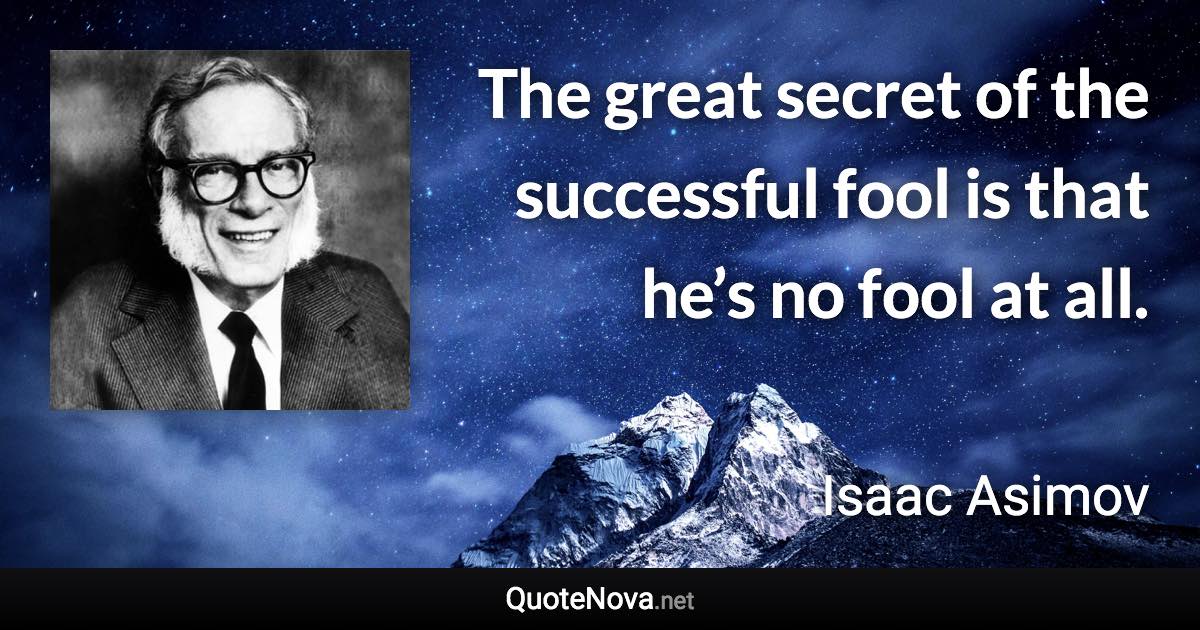 The great secret of the successful fool is that he’s no fool at all.

Isaac Asimov

QuoteNova.net